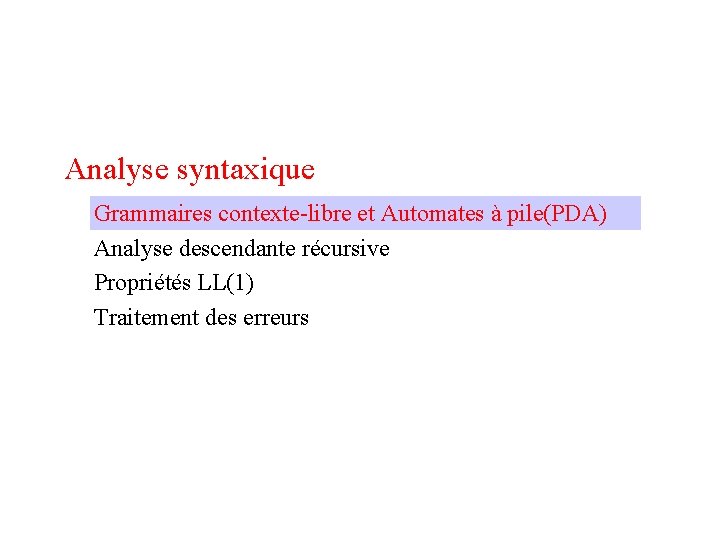 Analyse syntaxique

Grammaires contexte-libre et Automates à pile(PDA)

Analyse descendante récursive

Propriétés LL(1)

Traitement des erreurs